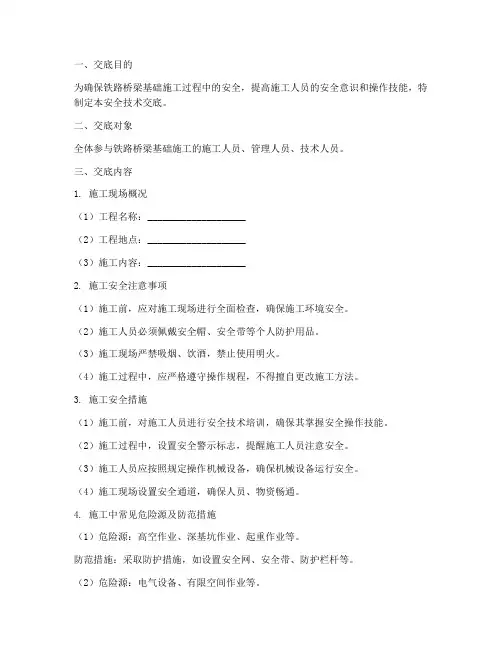 一、交底目的

为确保铁路桥梁基础施工过程中的安全，提高施工人员的安全意识和操作技能，特制定本安全技术交底。

二、交底对象

全体参与铁路桥梁基础施工的施工人员、管理人员、技术人员。

三、交底内容

1. 施工现场概况

（1）工程名称：____________________

（2）工程地点：____________________

（3）施工内容：____________________

2. 施工安全注意事项

（1）施工前，应对施工现场进行全面检查，确保施工环境安全。

（2）施工人员必须佩戴安全帽、安全带等个人防护用品。

（3）施工现场严禁吸烟、饮酒，禁止使用明火。

（4）施工过程中，应严格遵守操作规程，不得擅自更改施工方法。

3. 施工安全措施

（1）施工前，对施工人员进行安全技术培训，确保其掌握安全操作技能。

（2）施工过程中，设置安全警示标志，提醒施工人员注意安全。

（3）施工人员应按照规定操作机械设备，确保机械设备运行安全。

（4）施工现场设置安全通道，确保人员、物资畅通。

4. 施工中常见危险源及防范措施

（1）危险源：高空作业、深基坑作业、起重作业等。

防范措施：采取防护措施，如设置安全网、安全带、防护栏杆等。

（2）危险源：电气设备、有限空间作业等。